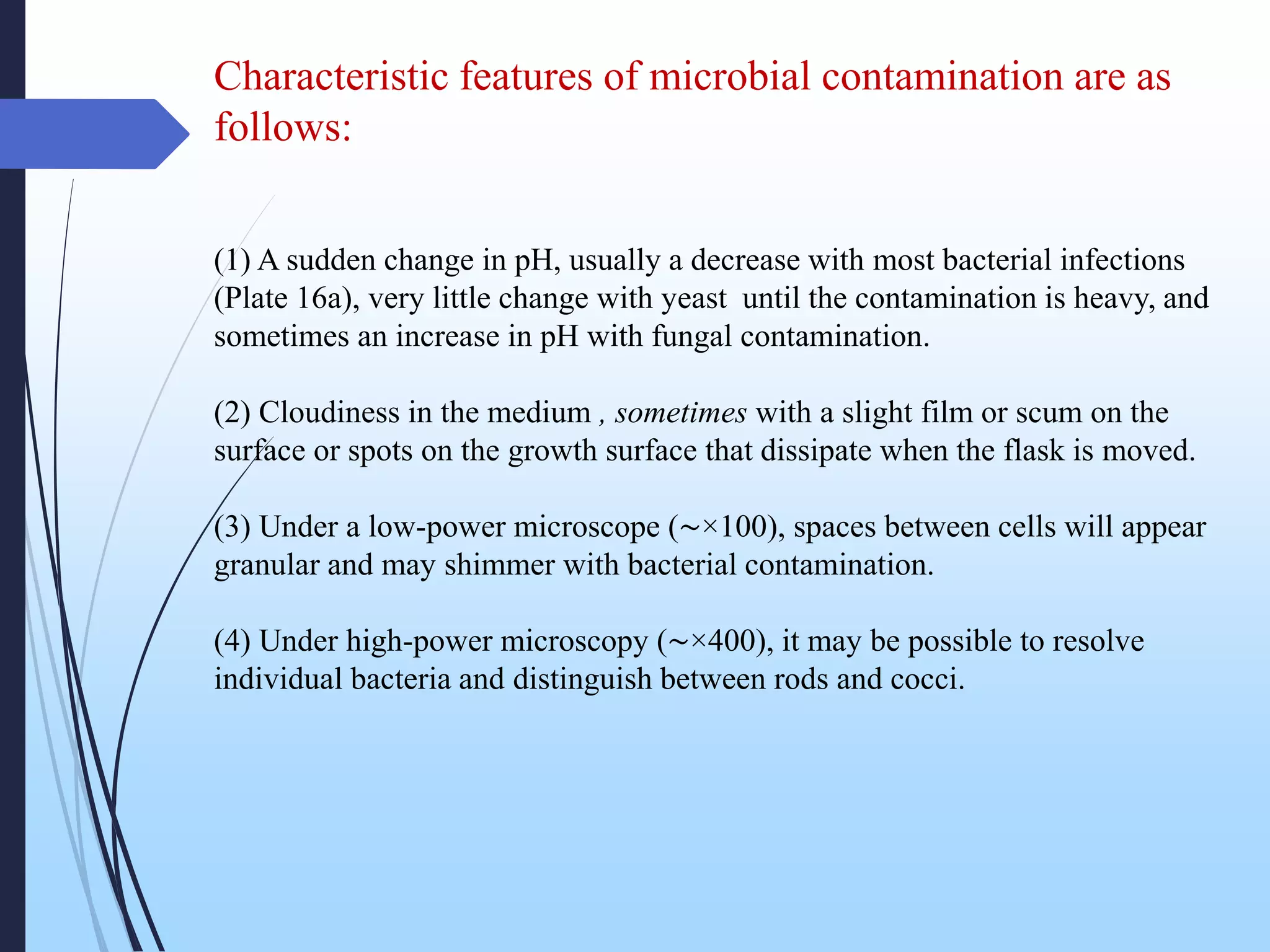 Characteristic features of microbial contamination are as follows:

(1) A sudden change in pH, usually a decrease with most bacterial infections (Plate 16a), very little change with yeast until the contamination is heavy, and sometimes an increase in pH with fungal contamination.

(2) Cloudiness in the medium , sometimes with a slight film or scum on the surface or spots on the growth surface that dissipate when the flask is moved.

(3) Under a low-power microscope (~×100), spaces between cells will appear granular and may shimmer with bacterial contamination.

(4) Under high-power microscopy (~×400), it may be possible to resolve individual bacteria and distinguish between rods and cocci.